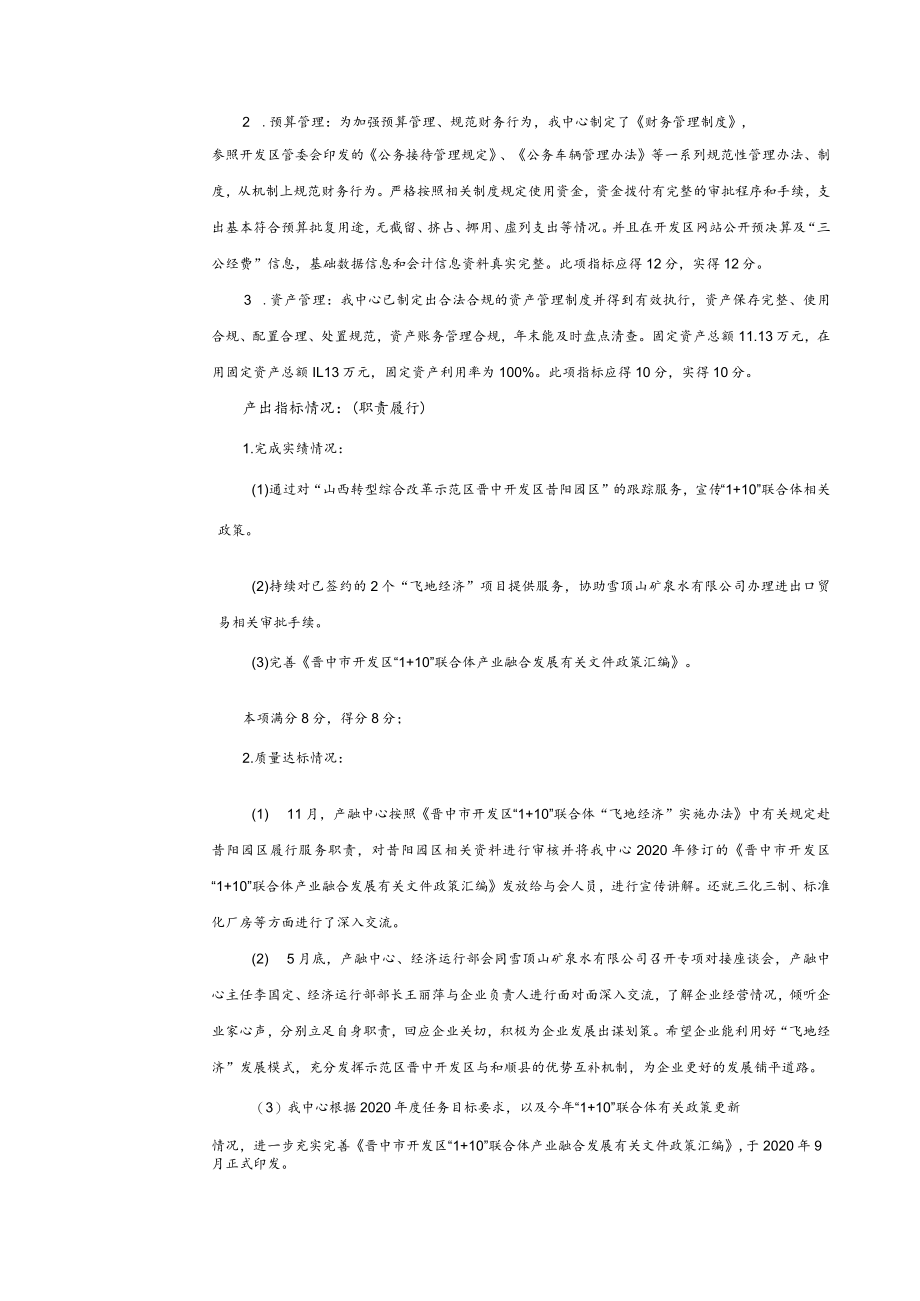 2 .预算管理：为加强预算管理、规范财务行为，我中心制定了《财务管理制度》，

参照开发区管委会印发的《公务接待管理规定》、《公务车辆管理办法》等一系列规范性管理办法、制度，从机制上规范财务行为。严格按照相关制度规定使用资金，资金拨付有完整的审批程序和手续，支出基本符合预算批复用途，无截留、挤占、挪用、虚列支出等情况。并且在开发区网站公开预决算及“三公经费”信息，基础数据信息和会计信息资料真实完整。此项指标应得12分，实得12分。

3 .资产管理：我中心已制定出合法合规的资产管理制度并得到有效执行，资产保存完整、使用合规、配置合理、处置规范，资产账务管理合规，年末能及时盘点清查。固定资产总额11.13万元，在用固定资产总额IL13万元，固定资产利用率为100%。此项指标应得10分，实得10分。

产出指标情况：(职责履行)

1.完成实绩情况：

(1)通过对“山西转型综合改革示范区晋中开发区昔阳园区”的跟踪服务，宣传“1+10”联合体相关政策。

(2)持续对已签约的2个“飞地经济”项目提供服务，协助雪顶山矿泉水有限公司办理进出口贸易相关审批手续。

(3)完善《晋中市开发区“1+10”联合体产业融合发展有关文件政策汇编》。

本项满分8分，得分8分；

2.质量达标情况：

(1) 11月，产融中心按照《晋中市开发区“1+10”联合体“飞地经济”实施办法》中有关规定赴昔阳园区履行服务职责，对昔阳园区相关资料进行审核并将我中心2020年修订的《晋中市开发区“1+10”联合体产业融合发展有关文件政策汇编》发放给与会人员，进行宣传讲解。还就三化三制、标准化厂房等方面进行了深入交流。

(2) 5月底，产融中心、经济运行部会同雪顶山矿泉水有限公司召开专项对接座谈会，产融中心主任李国定、经济运行部部长王丽萍与企业负责人进行面对面深入交流，了解企业经营情况，倾听企业家心声，分别立足自身职责，回应企业关切，积极为企业发展出谋划策。希望企业能利用好“飞地经济”发展模式，充分发挥示范区晋中开发区与和顺县的优势互补机制，为企业更好的发展铺平道路。

（3）我中心根据2020年度任务目标要求，以及今年“1+10”联合体有关政策更新

情况，进一步充实完善《晋中市开发区“1+10”联合体产业融合发展有关文件政策汇编》，于2020年9月正式印发。